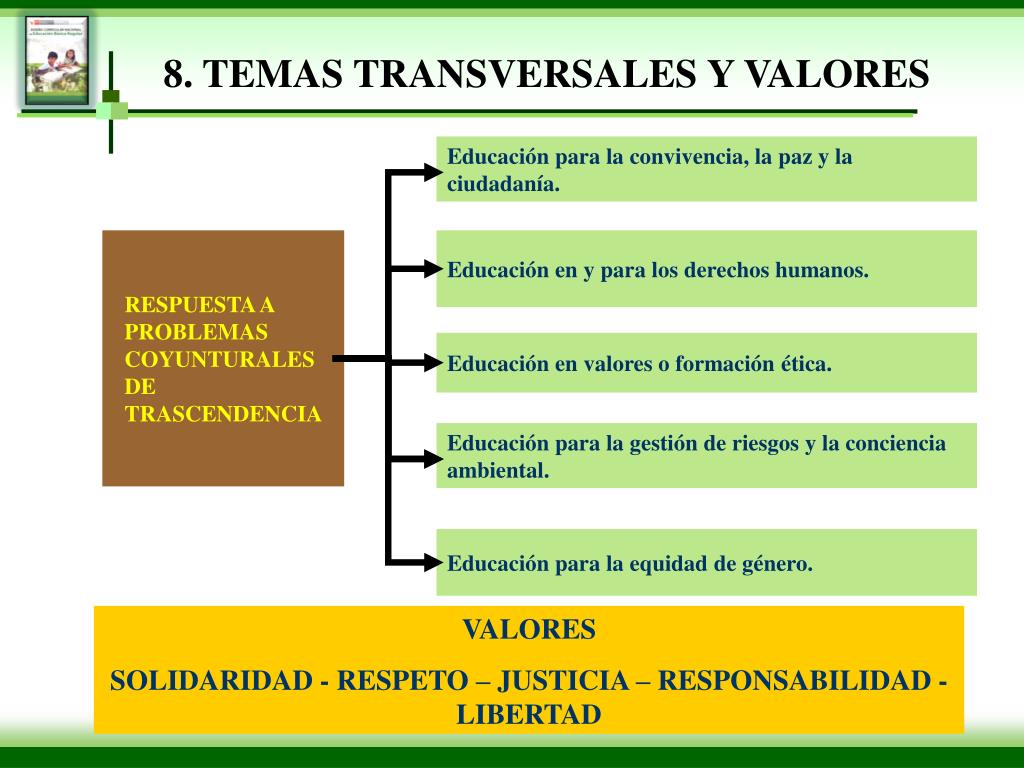 8. TEMAS TRANSVERSALES Y VALORES

RESPUESTA A PROBLEMAS COYUNTURALES DE TRASCENDENCIA

Educación para la convivencia, la paz y la ciudadanía.

Educación en y para los derechos humanos.

Educación en valores o formación ética.

Educación para la gestión de riesgos y la conciencia ambiental.

Educación para la equidad de género.

VALORES

SOLIDARIDAD - RESPETO – JUSTICIA – RESPONSABILIDAD - LIBERTAD